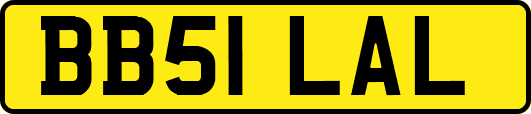 BB51 LAL